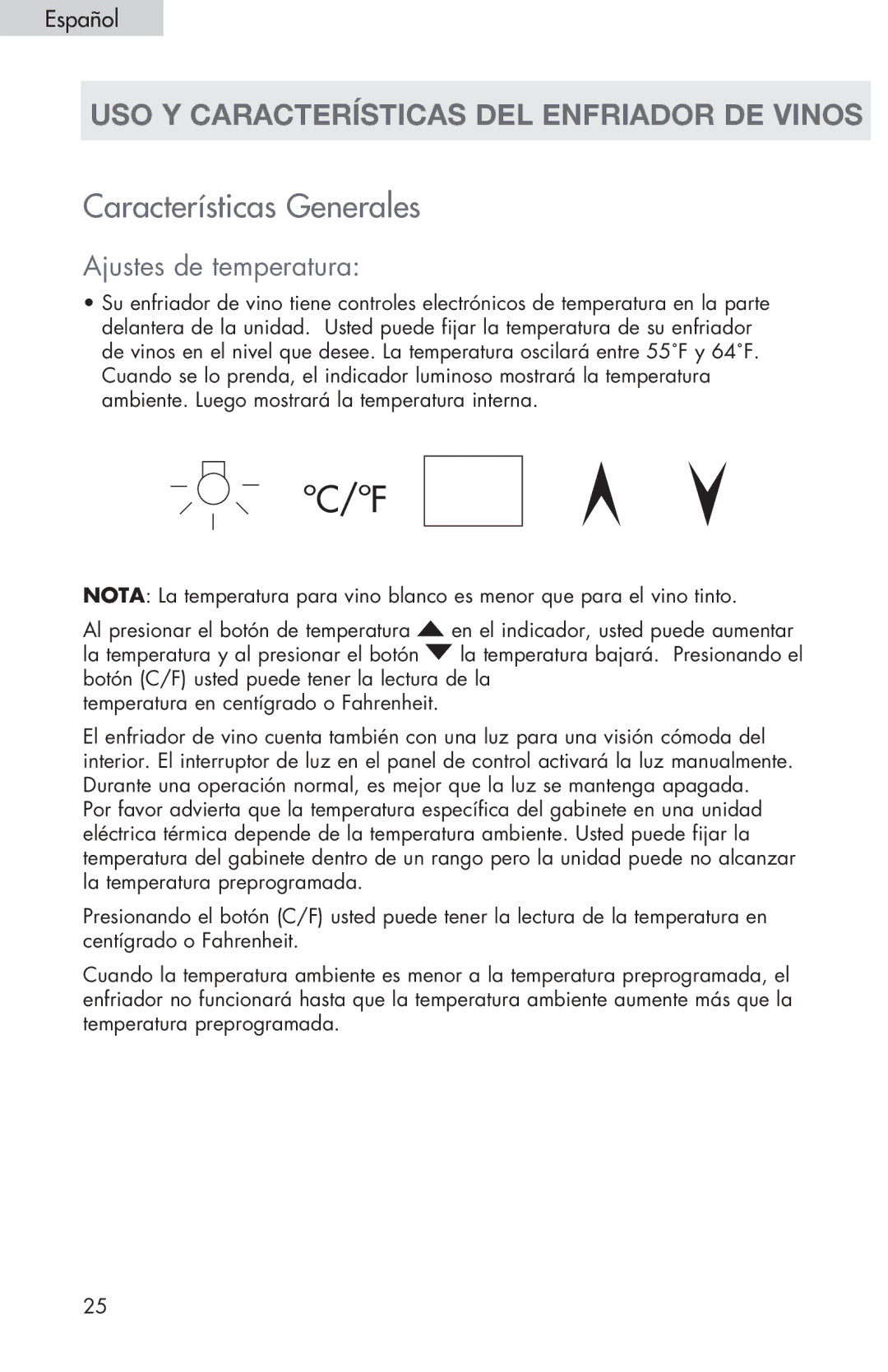 Español

USO Y CARACTERÍSTICAS DEL ENFRIADOR DE VINOS

Características Generales

Ajustes de temperatura:

• Su enfriador de vino tiene controles electrónicos de temperatura en la parte delantera de la unidad. Usted puede fijar la temperatura de su enfriador de vinos en el nivel que desee. La temperatura oscilará entre 55˚F y 64˚F. Cuando se lo prenda, el indicador luminoso mostrará la temperatura ambiente. Luego mostrará la temperatura interna.

°C/°F

NOTA: La temperatura para vino blanco es menor que para el vino tinto.

Al presionar el botón de temperatura ▲ en el indicador, usted puede aumentar la temperatura y al presionar el botón ▼ la temperatura bajará. Presionando el botón (C/F) usted puede tener la lectura de la temperatura en centígrado o Fahrenheit.

El enfriador de vino cuenta también con una luz para una visión cómoda del interior. El interruptor de luz en el panel de control activará la luz manualmente. Durante una operación normal, es mejor que la luz se mantenga apagada. Por favor advierta que la temperatura específica del gabinete en una unidad eléctrica térmica depende de la temperatura ambiente. Usted puede fijar la temperatura del gabinete dentro de un rango pero la unidad puede no alcanzar la temperatura preprogramada.

Presionando el botón (C/F) usted puede tener la lectura de la temperatura en centígrado o Fahrenheit.

Cuando la temperatura ambiente es menor a la temperatura preprogramada, el enfriador no funcionará hasta que la temperatura ambiente aumente más que la temperatura preprogramada.

25